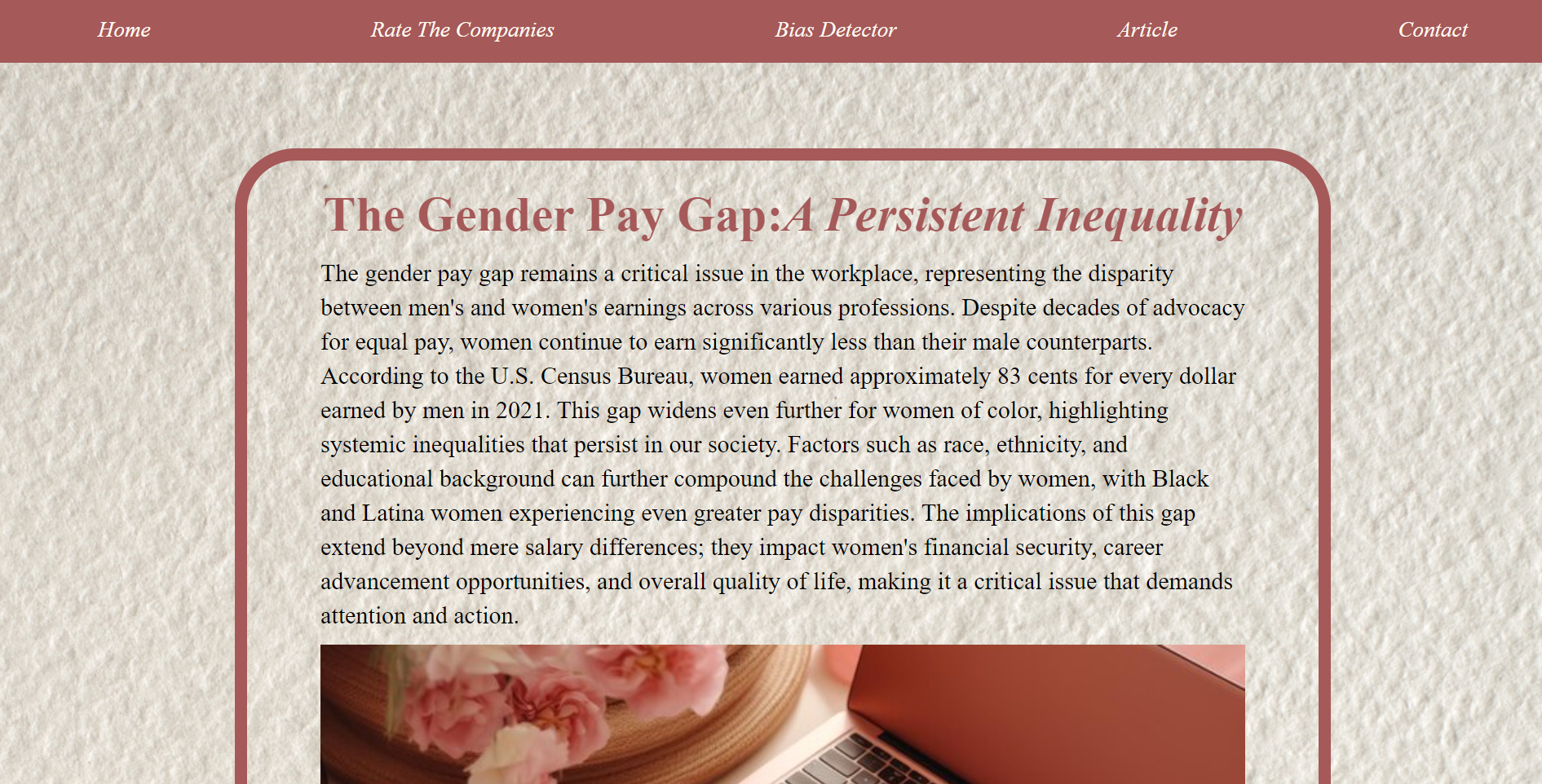 Home Rate The Companies Bias Detector Article Contact

The Gender Pay Gap:A Persistent Inequality

The gender pay gap remains a critical issue in the workplace, representing the disparity between men's and women's earnings across various professions. Despite decades of advocacy for equal pay, women continue to earn significantly less than their male counterparts. According to the U.S. Census Bureau, women earned approximately 83 cents for every dollar earned by men in 2021. This gap widens even further for women of color, highlighting systemic inequalities that persist in our society. Factors such as race, ethnicity, and educational background can further compound the challenges faced by women, with Black and Latina women experiencing even greater pay disparities. The implications of this gap extend beyond mere salary differences; they impact women's financial security, career advancement opportunities, and overall quality of life, making it a critical issue that demands attention and action.